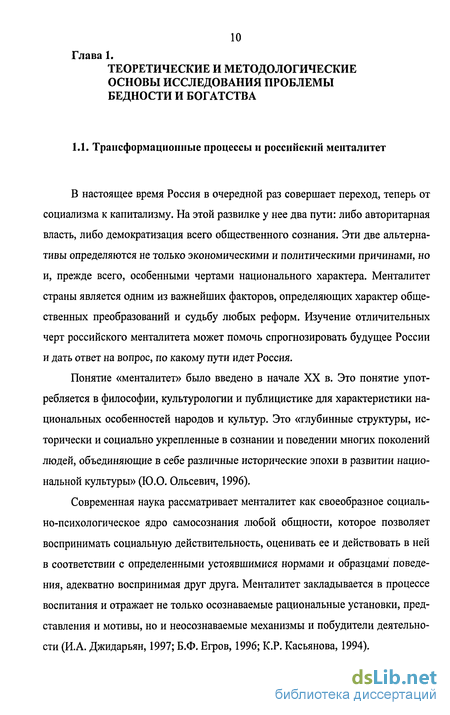 10

Глава 1.
ТЕОРЕТИЧЕСКИЕ И МЕТОДОЛОГИЧЕСКИЕ ОСНОВЫ ИССЛЕДОВАНИЯ ПРОБЛЕМЫ БЕДНОСТИ И БОГАТСТВА

1.1. Трансформационные процессы и российский менталитет

В настоящее время Россия в очередной раз совершает переход, теперь от социализма к капитализму. На этой развилке у нее два пути: либо авторитарная власть, либо демократизация всего общественного сознания. Эти две альтернативы определяются не только экономическими и политическими причинами, но и, прежде всего, особенными чертами национального характера. Менталитет страны является одним из важнейших факторов, определяющих характер общественных преобразований и судьбу любых реформ. Изучение отличительных черт российского менталитета может помочь спрогнозировать будущее России и дать ответ на вопрос, по какому пути идет Россия.

Понятие «менталитет» было введено в начале XX в. Это понятие употребляется в философии, культурологии и публицистике для характеристики национальных особенностей народов и культур. Это «глубинные структуры, исторически и социально укрепленные в сознании и поведении многих поколений людей, объединяющие в себе различные исторические эпохи в развитии национальной культуры» (Ю.О. Ольсевич, 1996).

Современная наука рассматривает менталитет как своеобразное социально-психологическое ядро самосознания любой общности, которое позволяет воспринимать социальную действительность, оценивать ее и действовать в ней в соответствии с определенными устоявшимися нормами и образцами поведения, адекватно воспринимая друг друга. Менталитет закладывается в процессе воспитания и отражает не только осознаваемые рациональные установки, представления и мотивы, но и неосознаваемые механизмы и побудители деятельности (И.А. Джидарьян, 1997; Б.Ф. Егров, 1996; К.Р. Касьянова, 1994).

dsLib.net
библиотека диссертаций